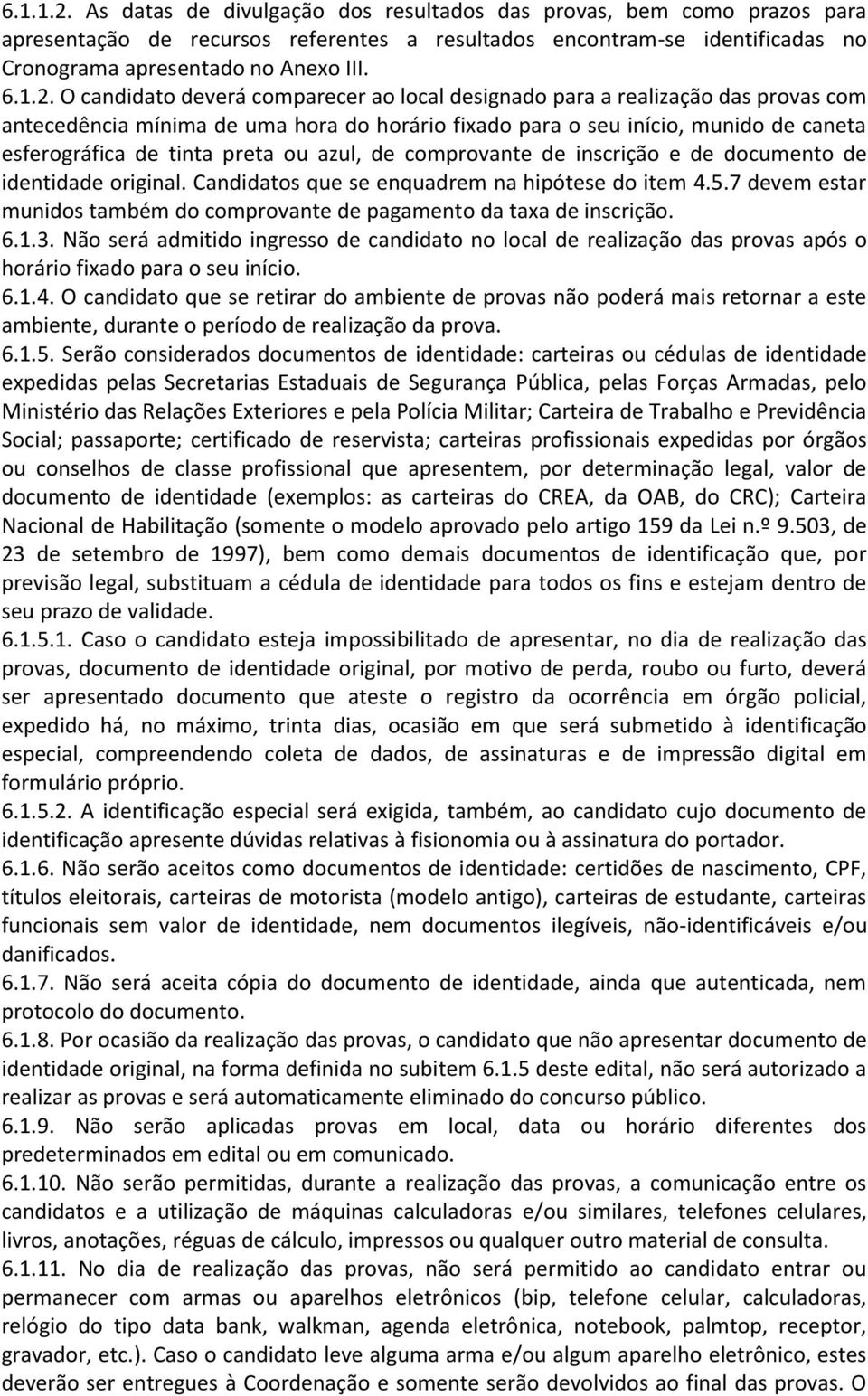 6.1.1.2. As datas de divulgação dos resultados das provas, bem como prazos para apresentação de recursos referentes a resultados encontram-se identificadas no Cronograma apresentado no Anexo III.
6.1.2. O candidato deverá comparecer ao local designado para a realização das provas com antecedência mínima de uma hora do horário fixado para o seu início, munido de caneta esferográfica de tinta preta ou azul, de comprovante de inscrição e de documento de identidade original. Candidatos que se enquadrem na hipótese do item 4.5.7 devem estar munidos também do comprovante de pagamento da taxa de inscrição.
6.1.3. Não será admitido ingresso de candidato no local de realização das provas após o horário fixado para o seu início.
6.1.4. O candidato que se retirar do ambiente de provas não poderá mais retornar a este ambiente, durante o período de realização da prova.
6.1.5. Serão considerados documentos de identidade: carteiras ou cédulas de identidade expedidas pelas Secretarias Estaduais de Segurança Pública, pelas Forças Armadas, pelo Ministério das Relações Exteriores e pela Polícia Militar; Carteira de Trabalho e Previdência Social; passaporte; certificado de reservista; carteiras profissionais expedidas por órgãos ou conselhos de classe profissional que apresentem, por determinação legal, valor de documento de identidade (exemplos: as carteiras do CREA, da OAB, do CRC); Carteira Nacional de Habilitação (somente o modelo aprovado pelo artigo 159 da Lei n.º 9.503, de 23 de setembro de 1997), bem como demais documentos de identificação que, por previsão legal, substituam a cédula de identidade para todos os fins e estejam dentro de seu prazo de validade.
6.1.5.1. Caso o candidato esteja impossibilitado de apresentar, no dia de realização das provas, documento de identidade original, por motivo de perda, roubo ou furto, deverá ser apresentado documento que ateste o registro da ocorrência em órgão policial, expedido há, no máximo, trinta dias, ocasião em que será submetido à identificação especial, compreendendo coleta de dados, de assinaturas e de impressão digital em formulário próprio.
6.1.5.2. A identificação especial será exigida, também, ao candidato cujo documento de identificação apresente dúvidas relativas à fisionomia ou à assinatura do portador.
6.1.6. Não serão aceitos como documentos de identidade: certidões de nascimento, CPF, títulos eleitorais, carteiras de motorista (modelo antigo), carteiras de estudante, carteiras funcionais sem valor de identidade, nem documentos ilegíveis, não-identificáveis e/ou danificados.
6.1.7. Não será aceita cópia do documento de identidade, ainda que autenticada, nem protocolo do documento.
6.1.8. Por ocasião da realização das provas, o candidato que não apresentar documento de identidade original, na forma definida no subitem 6.1.5 deste edital, não será autorizado a realizar as provas e será automaticamente eliminado do concurso público.
6.1.9. Não serão aplicadas provas em local, data ou horário diferentes dos predeterminados em edital ou em comunicado.
6.1.10. Não serão permitidas, durante a realização das provas, a comunicação entre os candidatos e a utilização de máquinas calculadoras e/ou similares, telefones celulares, livros, anotações, réguas de cálculo, impressos ou qualquer outro material de consulta.
6.1.11. No dia de realização das provas, não será permitido ao candidato entrar ou permanecer com armas ou aparelhos eletrônicos (bip, telefone celular, calculadoras, relógio do tipo data bank, walkman, agenda eletrônica, notebook, palmtop, receptor, gravador, etc.). Caso o candidato leve alguma arma e/ou algum aparelho eletrônico, estes deverão ser entregues à Coordenação e somente serão devolvidos ao final das provas. O